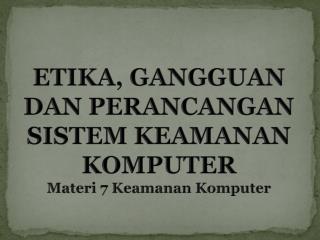 ETIKA, GANGGUAN DAN PERANCANGAN SISTEM KEAMANAN KOMPUTER

Materi 7 Keamanan Komputer